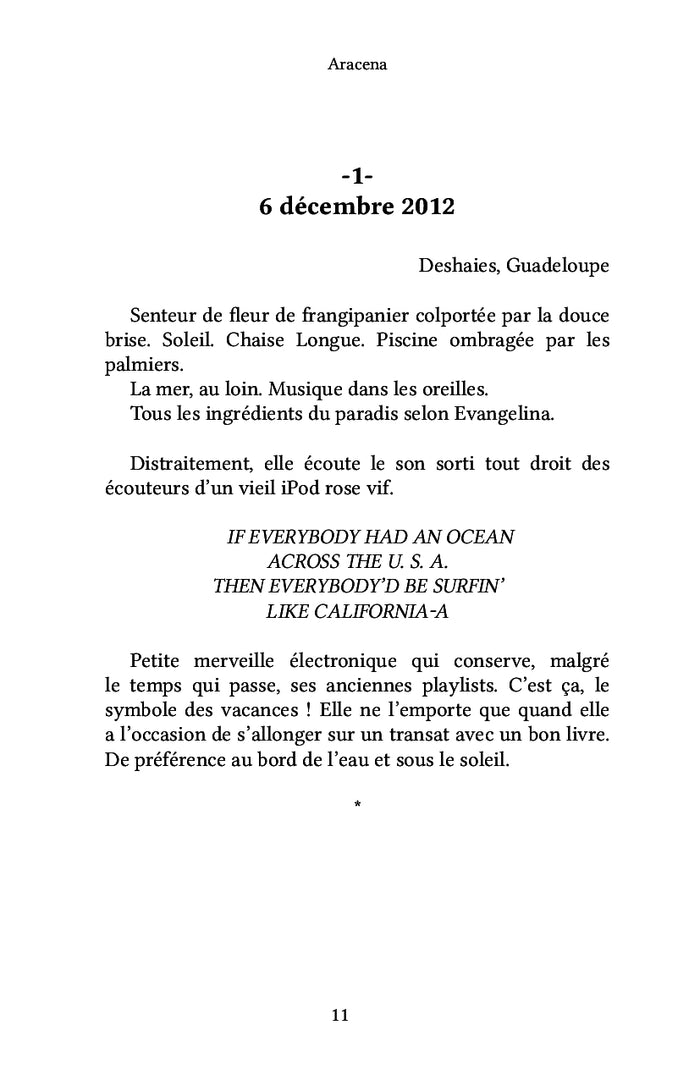 Aracena

-1-
6 décembre 2012

Deshaies, Guadeloupe

Senteur de fleur de frangipanier colportée par la douce brise. Soleil. Chaise Longue. Piscine ombragée par les palmiers.
La mer, au loin. Musique dans les oreilles.
Tous les ingrédients du paradis selon Evangelina.

Distraitement, elle écoute le son sorti tout droit des écouteurs d'un vieil iPod rose vif.

IF EVERYBODY HAD AN OCEAN
ACROSS THE U. S. A.
THEN EVERYBODY'D BE SURFIN'
LIKE CALIFORNIA-A

Petite merveille électronique qui conserve, malgré le temps qui passe, ses anciennes playlists. C'est ça, le symbole des vacances ! Elle ne l'emporte que quand elle a l'occasion de s'allonger sur un transat avec un bon livre. De préférence au bord de l'eau et sous le soleil.

*

11